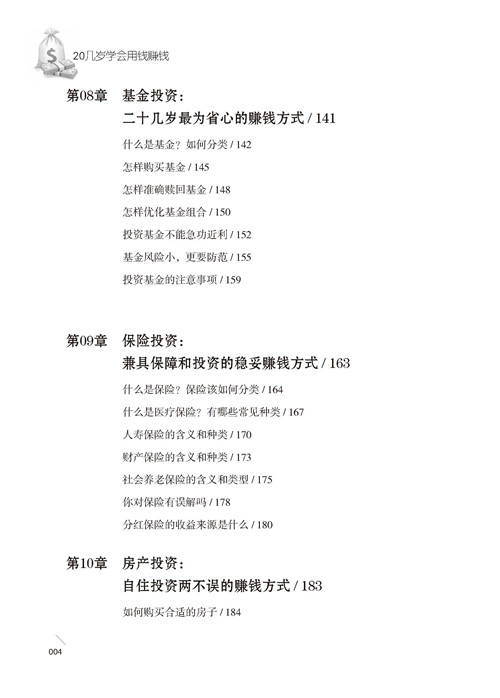 20几岁学会用钱赚钱

第08章 基金投资：
二十几岁最为省心的赚钱方式 / 141

什么是基金？如何分类 / 142

怎样购买基金 / 145

怎样准确赎回基金 / 148

怎样优化基金组合 / 150

投资基金不能急功近利 / 152

基金风险小，更要防范 / 155

投资基金的注意事项 / 159

第09章 保险投资：
兼具保障和投资的稳妥赚钱方式 / 163

什么是保险？保险该如何分类 / 164

什么是医疗保险？有哪些常见种类 / 167

人寿保险的含义和种类 / 170

财产保险的含义和种类 / 173

社会养老保险的含义和类型 / 175

你对保险有误解吗 / 178

分红保险的收益来源是什么 / 180

第10章 房产投资：
自住投资两不误的赚钱方式 / 183

如何购买合适的房子 / 184

004